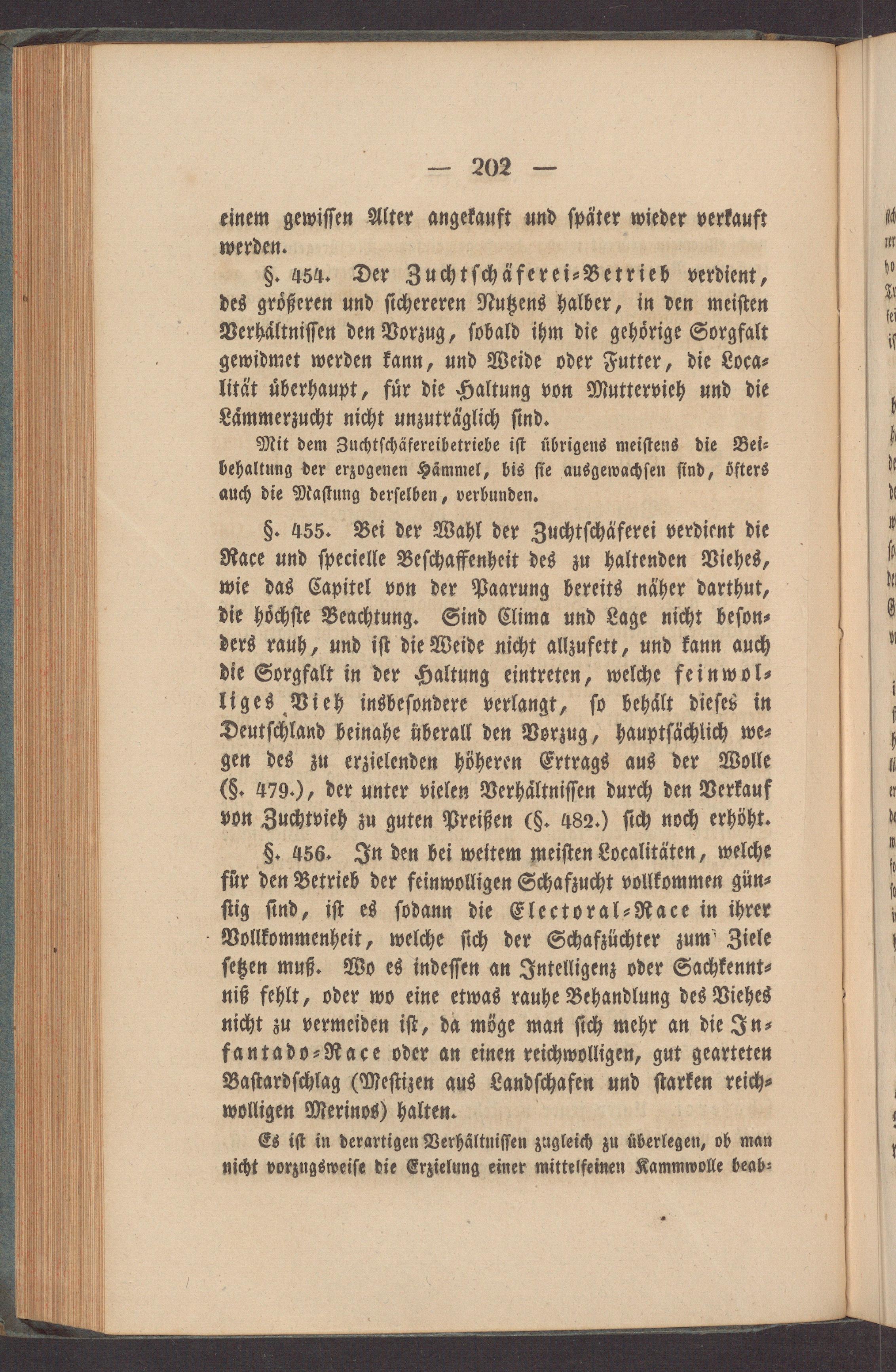 — 202 —

einem gewissen Alter angekauft und später wieder verkauft werden.

§. 454. Der Zuchtschäferei-Betrieb verdient, des größeren und sichereren Nutzens halber, in den meisten Verhältnissen den Vorzug, sobald ihm die gehörige Sorgfalt gewidmet werden kann, und Weide oder Futter, die Localität überhaupt, für die Haltung von Muttervieh und die Lämmerzucht nicht unzuträglich sind.

Mit dem Zuchtschäfereibetriebe ist übrigens meistens die Beibehaltung der erzogenen Hämmel, bis sie ausgewachsen sind, öfters auch die Mastung derselben, verbunden.

§. 455. Bei der Wahl der Zuchtschäferei verdient die Race und specielle Beschaffenheit des zu haltenden Viehes, wie das Capitel von der Paarung bereits näher darthut, die höchste Beachtung. Sind Clima und Lage nicht besonders rauh, und ist die Weide nicht allzufett, und kann auch die Sorgfalt in der Haltung eintreten, welche feinwolliges Vieh insbesondere verlangt, so behält dieses in Deutschland beinahe überall den Vorzug, hauptsächlich wegen des zu erzielenden höheren Ertrags aus der Wolle (§. 479.), der unter vielen Verhältnissen durch den Verkauf von Zuchtvieh zu guten Preißen (§. 482.) sich noch erhöht.

§. 456. In den bei weitem meisten Localitäten, welche für den Betrieb der feinwolligen Schafzucht vollkommen günstig sind, ist es sodann die Electoral-Race in ihrer Vollkommenheit, welche sich der Schafzüchter zum Ziele setzen muß. Wo es indessen an Intelligenz oder Sachkenntniß fehlt, oder wo eine etwas rauhe Behandlung des Viehes nicht zu vermeiden ist, da möge man sich mehr an die Infantado-Race oder an einen reichwolligen, gut gearteten Bastardschlag (Mestizen aus Landschafen und starken reichwolligen Merinos) halten.

Es ist in derartigen Verhältnissen zugleich zu überlegen, ob man nicht vorzugsweise die Erzielung einer mittelfeinen Kammwolle beab-